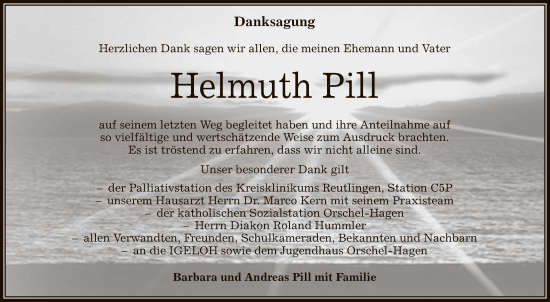 Danksagung

Herzlichen Dank sagen wir allen, die meinen Ehemann und Vater

Helmuth Pill

auf seinem letzten Weg begleitet haben und ihre Anteilnahme auf so vielfältige und wertschätzende Weise zum Ausdruck brachten. Es ist tröstend zu erfahren, dass wir nicht alleine sind.

Unser besonderer Dank gilt

– der Palliativstation des Kreisklinikums Reutlingen, Station C5P
– unserem Hausarzt Herrn Dr. Marco Kern mit seinem Praxisteam
– der katholischen Sozialstation Orschel-Hagen
– Herrn Diakon Roland Hummler
– allen Verwandten, Freunden, Schulkameraden, Bekannten und Nachbarn
– an die IGELOH sowie dem Jugendhaus Orschel-Hagen

Barbara und Andreas Pill mit Familie